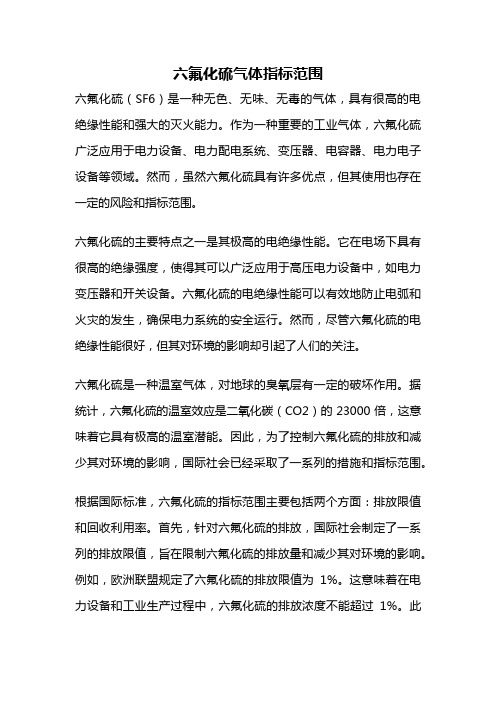 六氟化硫气体指标范围

六氟化硫（SF6）是一种无色、无味、无毒的气体，具有很高的电绝缘性能和强大的灭火能力。作为一种重要的工业气体，六氟化硫广泛应用于电力设备、电力配电系统、变压器、电容器、电力电子设备等领域。然而，虽然六氟化硫具有许多优点，但其使用也存在一定的风险和指标范围。

六氟化硫的主要特点之一是其极高的电绝缘性能。它在电场下具有很高的绝缘强度，使得其可以广泛应用于高压电力设备中，如电力变压器和开关设备。六氟化硫的电绝缘性能可以有效地防止电弧和火灾的发生，确保电力系统的安全运行。然而，尽管六氟化硫的电绝缘性能很好，但其对环境的影响却引起了人们的关注。

六氟化硫是一种温室气体，对地球的臭氧层有一定的破坏作用。据统计，六氟化硫的温室效应是二氧化碳（CO2）的 23000 倍，这意味着它具有极高的温室潜能。因此，为了控制六氟化硫的排放和减少其对环境的影响，国际社会已经采取了一系列的措施和指标范围。

根据国际标准，六氟化硫的指标范围主要包括两个方面：排放限值和回收利用率。首先，针对六氟化硫的排放，国际社会制定了一系列的排放限值，旨在限制六氟化硫的排放量和减少其对环境的影响。例如，欧洲联盟规定了六氟化硫的排放限值为 1%。这意味着在电力设备和工业生产过程中，六氟化硫的排放浓度不能超过 1%。此